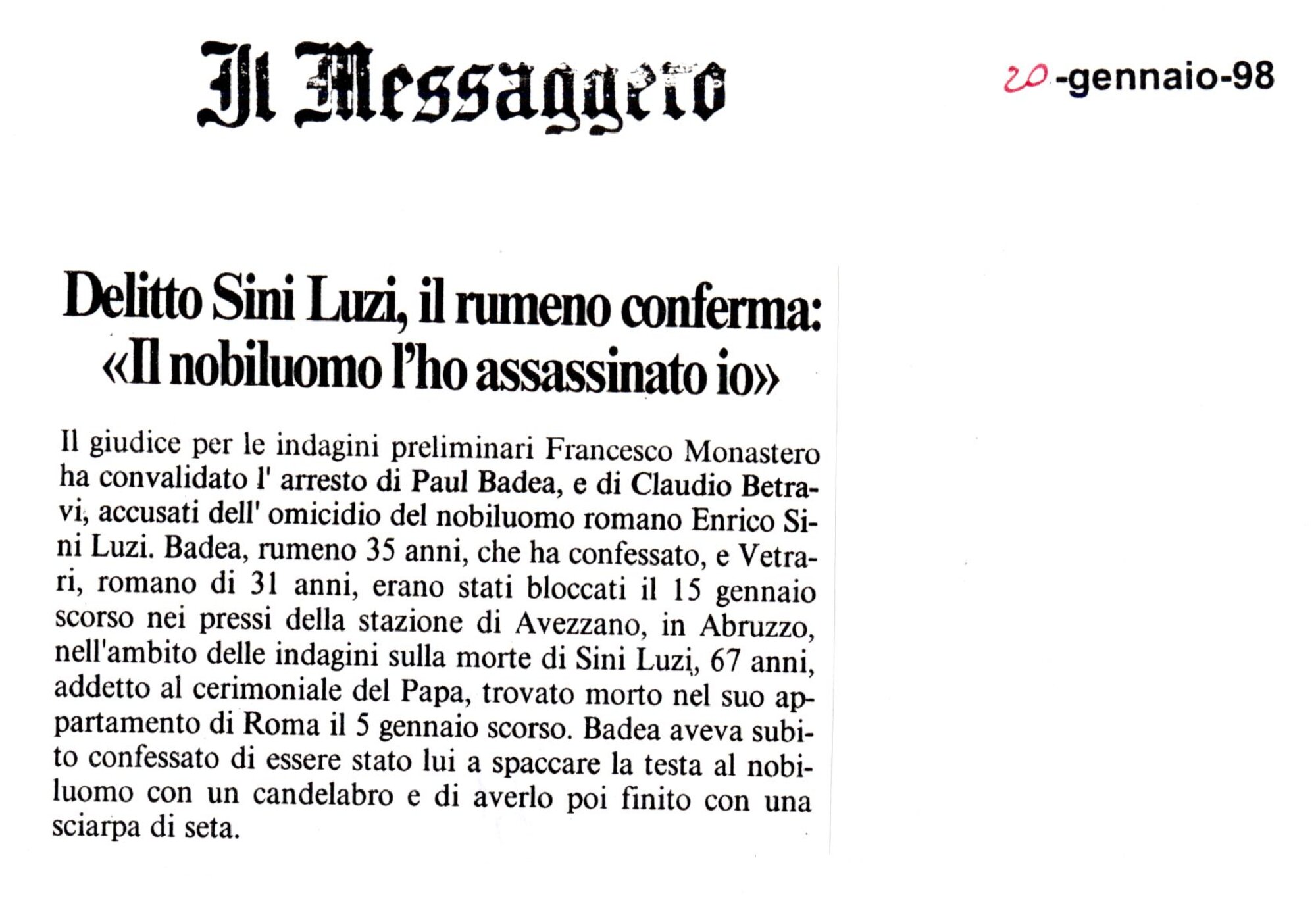 Il Messaggero

20-gennaio-98

Delitto Sini Luzi, il rumeno conferma: «Il nobiluomo l'ho assassinato io»

Il giudice per le indagini preliminari Francesco Monastero ha convalidato l' arresto di Paul Badea, e di Claudio Betravi, accusati dell' omicidio del nobiluomo romano Enrico Sini Luzi. Badea, rumeno 35 anni, che ha confessato, e Vetrari, romano di 31 anni, erano stati bloccati il 15 gennaio scorso nei pressi della stazione di Avezzano, in Abruzzo, nell'ambito delle indagini sulla morte di Sini Luzi, 67 anni, addetto al cerimoniale del Papa, trovato morto nel suo appartamento di Roma il 5 gennaio scorso. Badea aveva subito confessato di essere stato lui a spaccare la testa al nobiluomo con un candelabro e di averlo poi finito con una sciarpa di seta.